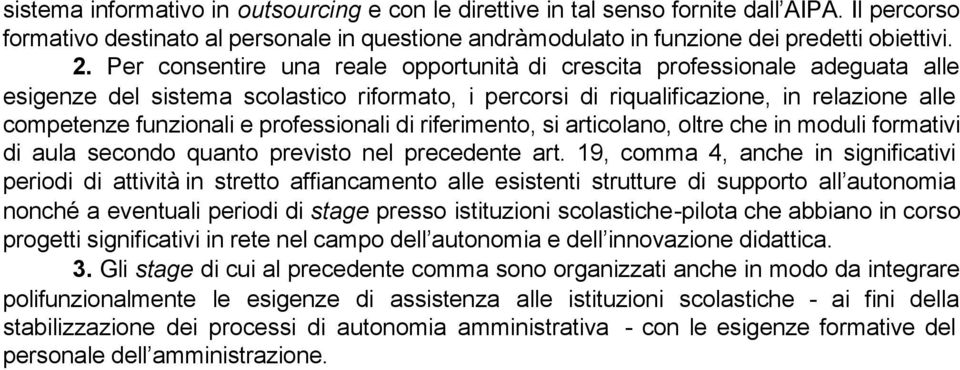 sistema informativo in outsourcing e con le direttive in tal senso fornite dall'AIPA. Il percorso formativo destinato al personale in questione andràmodulato in funzione dei predetti obiettivi.

2. Per consentire una reale opportunità di crescita professionale adeguata alle esigenze del sistema scolastico riformato, i percorsi di riqualificazione, in relazione alle competenze funzionali e professionali di riferimento, si articolano, oltre che in moduli formativi di aula secondo quanto previsto nel precedente art. 19, comma 4, anche in significativi periodi di attività in stretto affiancamento alle esistenti strutture di supporto all'autonomia nonché a eventuali periodi di stage presso istituzioni scolastiche-pilota che abbiano in corso progetti significativi in rete nel campo dell'autonomia e dell'innovazione didattica.

3. Gli stage di cui al precedente comma sono organizzati anche in modo da integrare polifunzionalmente le esigenze di assistenza alle istituzioni scolastiche - ai fini della stabilizzazione dei processi di autonomia amministrativa - con le esigenze formative del personale dell'amministrazione.